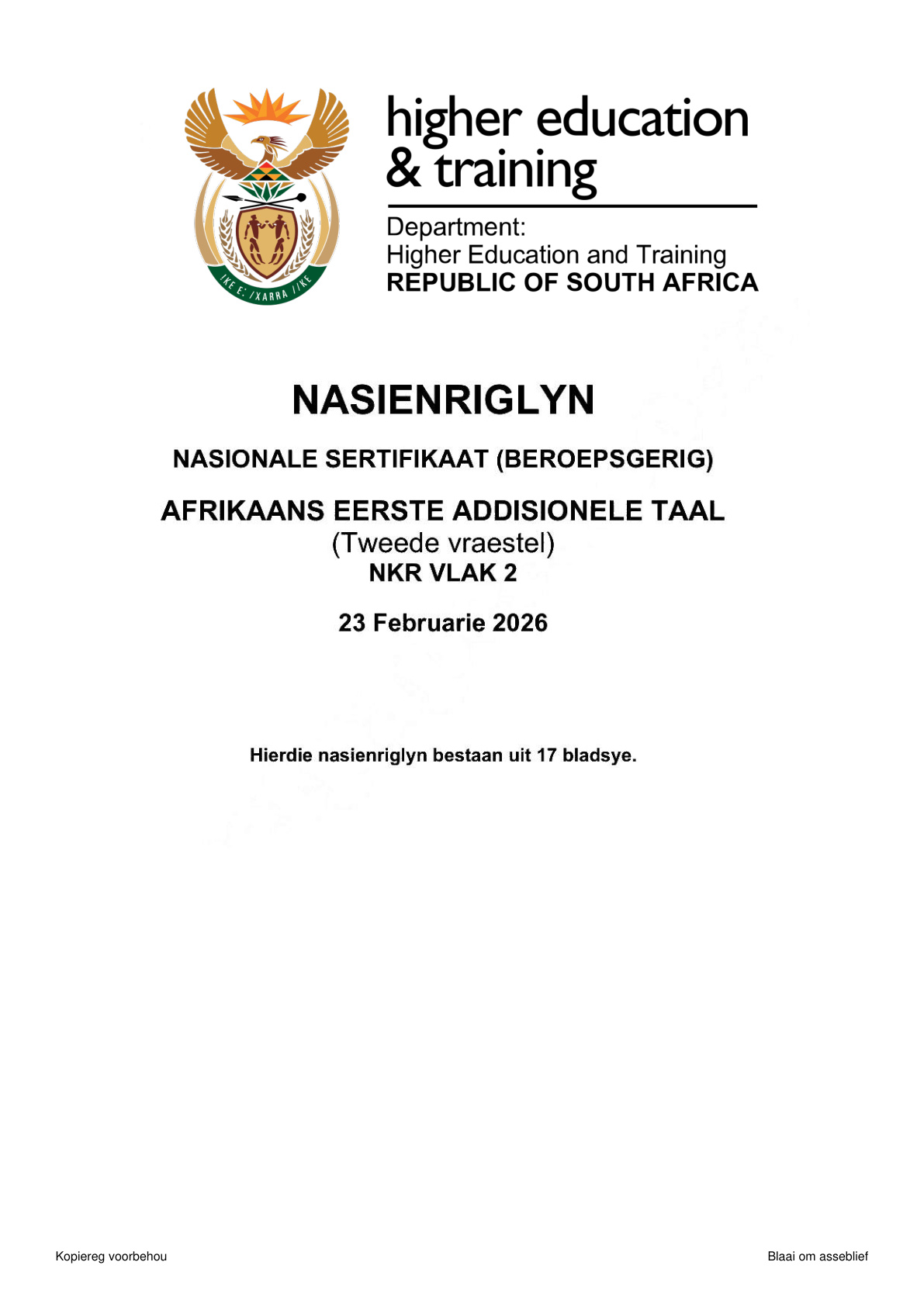 higher education
& training

Department:
Higher Education and Training
REPUBLIC OF SOUTH AFRICA

NASIENRIGLYN

NASIONALE SERTIFIKAAT (BEROEPSGERIG)

AFRIKAANS EERSTE ADDISIONELE TAAL
(Tweede vraestel)
NKR VLAK 2

23 Februarie 2026

Hierdie nasienriglyn bestaan uit 17 bladsye.

Kopiereg voorbehou

Blaai om asseblief